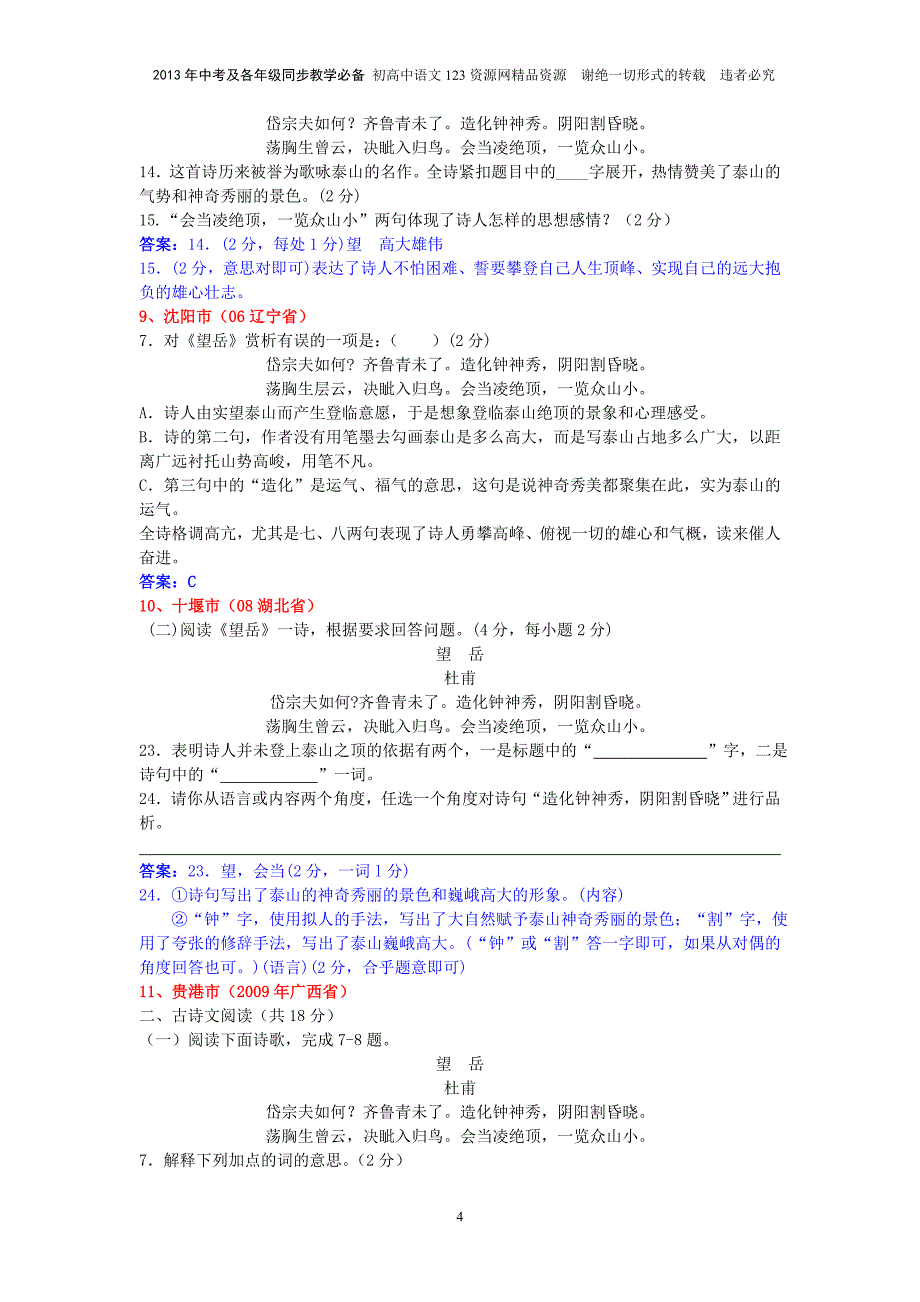 2013年中考及各年级同步教学必备 初高中语文123资源网精品资源 谢绝一切形式的转载 违者必究

岱宗夫如何？齐鲁青未了。造化钟神秀。阴阳割昏晓。

荡胸生曾云，决眦入归鸟。会当凌绝顶，一览众山小。

14．这首诗历来被誉为歌咏泰山的名作。全诗紧扣题目中的____字展开，热情赞美了泰山的气势和神奇秀丽的景色。(2分)

15．“会当凌绝顶，一览众山小”两句体现了诗人怎样的思想感情？（2分）

答案：14．(2分，每处1分)望　高大雄伟

15．(2分，意思对即可)表达了诗人不怕困难、誓要攀登自己人生顶峰、实现自己的远大抱负的雄心壮志。

9、沈阳市（06辽宁省）

7．对《望岳》赏析有误的一项是：(　　)（2分）

岱宗夫如何？齐鲁青未了。造化钟神秀，阴阳割昏晓。

荡胸生层云，决眦入归鸟。会当凌绝顶，一览众山小。

A．诗人由实望泰山而产生登临意愿，于是想象登临泰山绝顶的景象和心理感受。

B．诗的第二句，作者没有用笔墨去勾画泰山是多么高大，而是写泰山占地多么广大，以距离广远衬托山势高峻，用笔不凡。

C．第三句中的“造化”是运气、福气的意思，这句是说神奇秀美都聚集在此，实为泰山的运气。

全诗格调高亢，尤其是七、八两句表现了诗人勇攀高峰、俯视一切的雄心和气概，读来催人奋进。

答案：C

10、十堰市（08湖北省）

(二)阅读《望岳》一诗，根据要求回答问题。(4分，每小题2分)

望　岳

杜甫

岱宗夫如何?齐鲁青未了。造化钟神秀，阴阳割昏晓。

荡胸生曾云，决眦入归鸟。会当凌绝顶，一览众山小。

23．表明诗人并未登上泰山之顶的依据有两个，一是标题中的“______________”字，二是诗句中的“____________”一词。

24．请你从语言或内容两个角度，任选一个角度对诗句“造化钟神秀，阴阳割昏晓”进行品析。

答案：23．望，会当(2分，一词1分)

24．①诗句写出了泰山的神奇秀丽的景色和巍峨高大的形象。(内容)

②“钟”字，使用拟人的手法，写出了大自然赋予泰山神奇秀丽的景色；“割”字，使用了夸张的修辞手法，写出了泰山巍峨高大。(“钟”或“割”答一字即可，如果从对偶的角度回答也可。)(语言)(2分，合乎题意即可)

11、贵港市（2009年广西省）

二、古诗文阅读（共18分）

（一）阅读下面诗歌，完成7-8题。

望　岳

杜甫

岱宗夫如何？齐鲁青未了。造化钟神秀，阴阳割昏晓。

荡胸生曾云，决眦入归鸟。会当凌绝顶，一览众山小。

7．解释下列加点的词的意思。(2分)

4